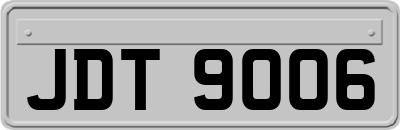 JDT 9006